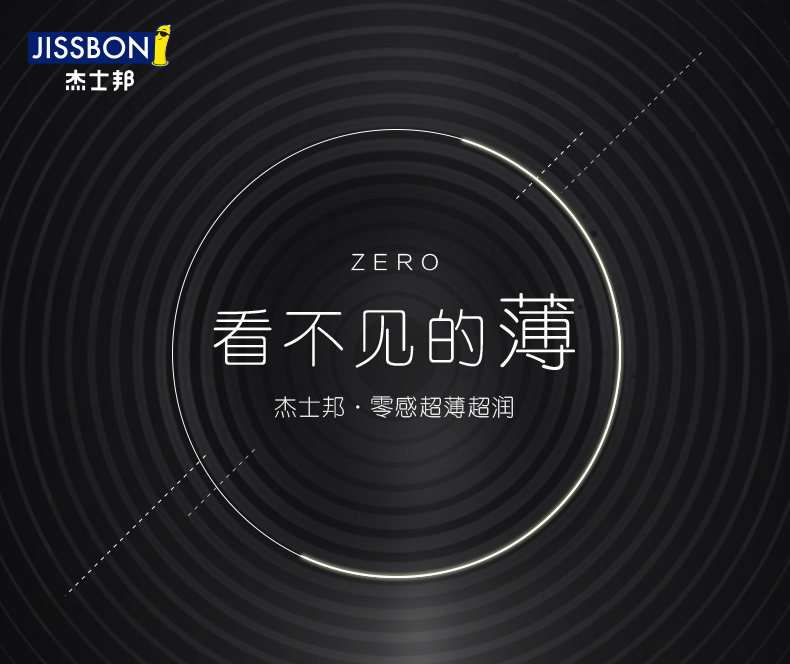 JISSBON
杰士邦

ZERO
看不见的薄
杰士邦 · 零感超薄超润